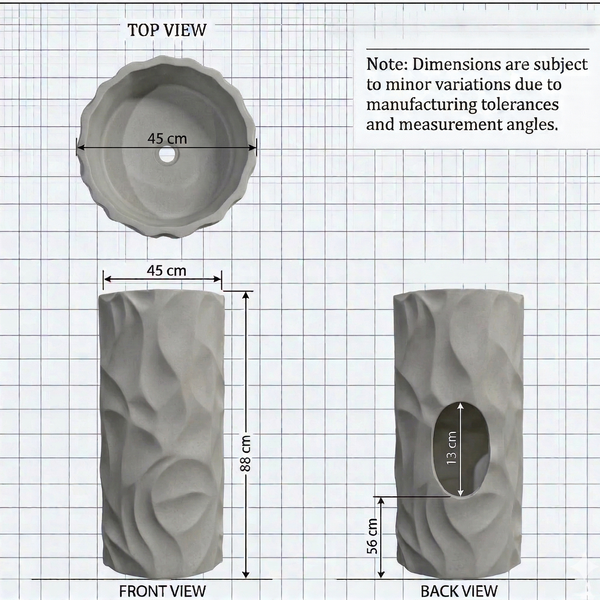 TOP VIEW

Note: Dimensions are subject to minor variations due to manufacturing tolerances and measurement angles.

45 cm

45 cm

88 cm

13 cm

56 cm

FRONT VIEW

BACK VIEW